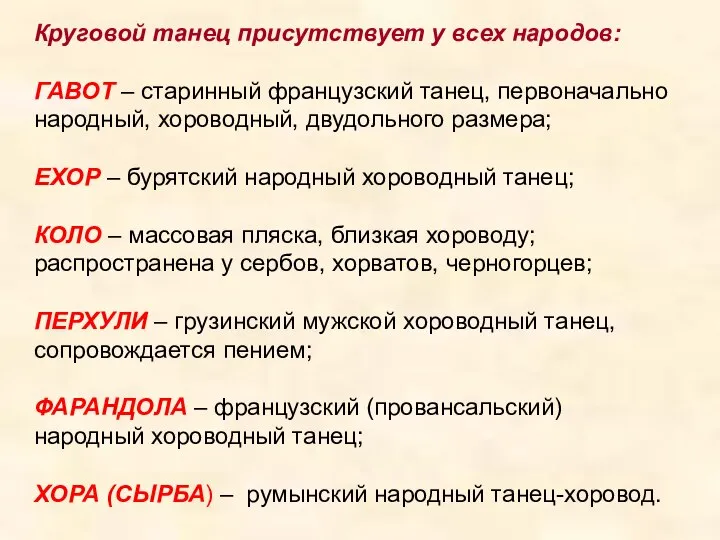 Круговой танец присутствует у всех народов:

ГАВОТ – старинный французский танец, первоначально народный, хороводный, двудольного размера;

ЕХОР – бурятский народный хороводный танец;

КОЛО – массовая пляска, близкая хороводу; распространена у сербов, хорватов, черногорцев;

ПЕРХУЛИ – грузинский мужской хороводный танец, сопровождается пением;

ФАРАНДОЛА – французский (провансальский) народный хороводный танец;

ХОРА (СЫРБА) – румынский народный танец-хоровод.